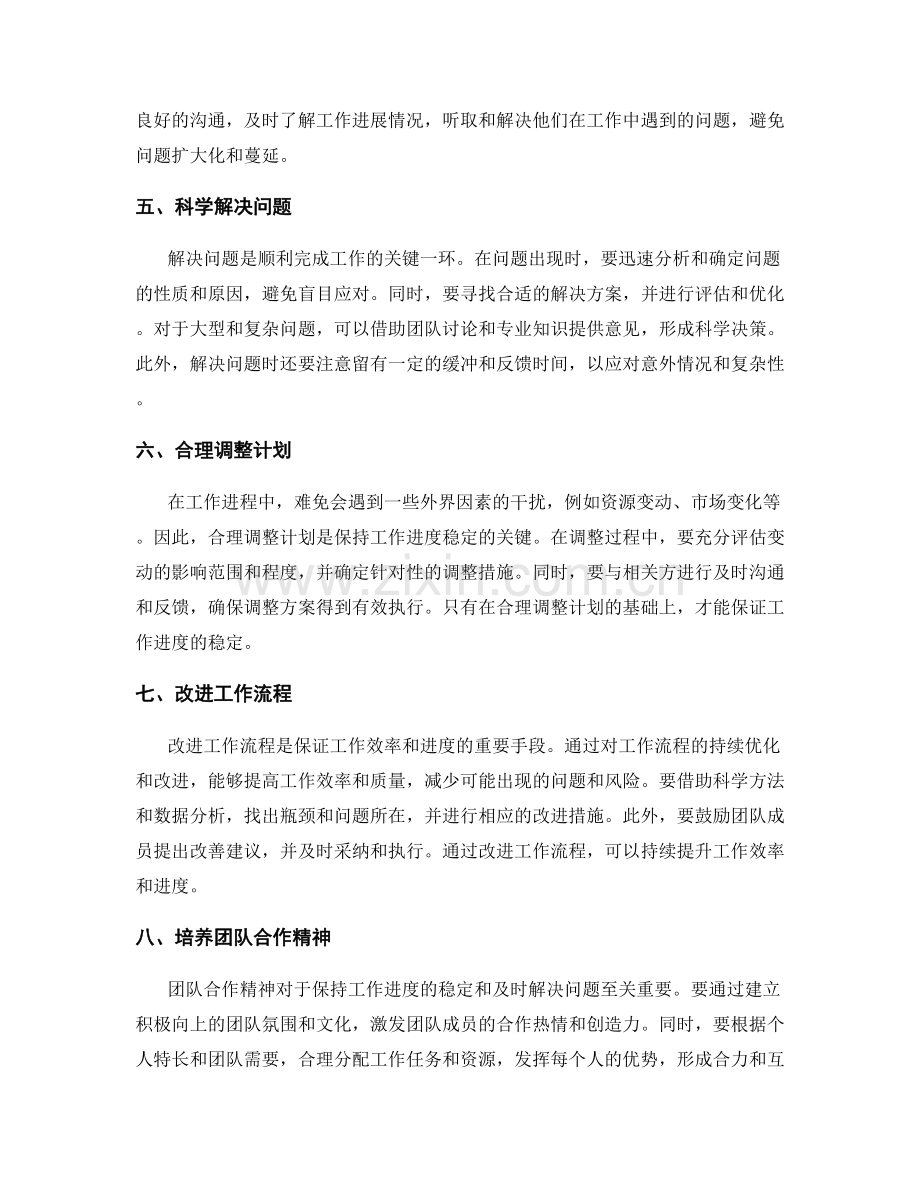 良好的沟通，及时了解工作进展情况，听取和解决他们在工作中遇到的问题，避免问题扩大化和蔓延。

五、科学解决问题

解决问题是顺利完成工作的关键一环。在问题出现时，要迅速分析和确定问题的性质和原因，避免盲目应对。同时，要寻找合适的解决方案，并进行评估和优化。对于大型和复杂问题，可以借助团队讨论和专业知识提供意见，形成科学决策。此外，解决问题时还要注意留有一定的缓冲和反馈时间，以应对意外情况和复杂性。

六、合理调整计划

在工作进程中，难免会遇到一些外界因素的干扰，例如资源变动、市场变化等。因此，合理调整计划是保持工作进度稳定的关键。在调整过程中，要充分评估变动的影响范围和程度，并确定针对性的调整措施。同时，要与相关方进行及时沟通和反馈，确保调整方案得到有效执行。只有在合理调整计划的基础上，才能保证工作进度的稳定。

七、改进工作流程

改进工作流程是保证工作效率和进度的重要手段。通过对工作流程的持续优化和改进，能够提高工作效率和质量，减少可能出现的问题和风险。要借助科学方法和数据分析，找出瓶颈和问题所在，并进行相应的改进措施。此外，要鼓励团队成员提出改善建议，并及时采纳和执行。通过改进工作流程，可以持续提升工作效率和进度。

八、培养团队合作精神

团队合作精神对于保持工作进度的稳定和及时解决问题至关重要。要通过建立积极向上的团队氛围和文化，激发团队成员的合作热情和创造力。同时，要根据个人特长和团队需要，合理分配工作任务和资源，发挥每个人的优势，形成合力和互

www.zixin.com.cn